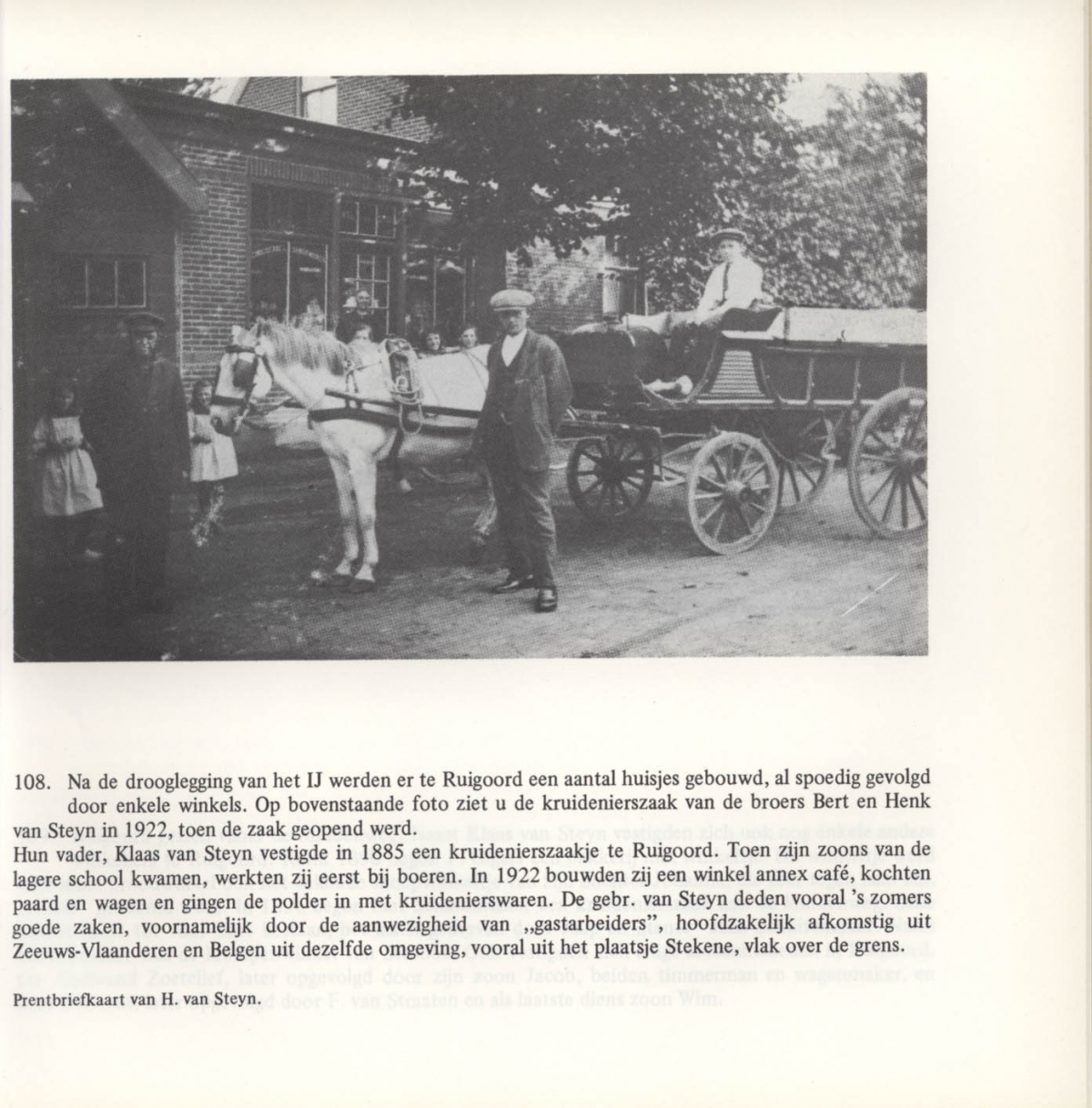 108. Na de drooglegging van het IJ werden er te Ruigoord een aantal huisjes gebouwd, al spoedig gevolgd door enkele winkels. Op bovenstaande foto ziet u de kruidenierszaak van de broers Bert en Henk van Steyn in 1922, toen de zaak geopend werd.
Hun vader, Klaas van Steyn vestigde in 1885 een kruidenierszaakje te Ruigoord. Toen zijn zoons van de lagere school kwamen, werkten zij eerst bij boeren. In 1922 bouwden zij een winkel annex café, kochten paard en wagen en gingen de polder in met kruidenierswaren. De gebr. van Steyn deden vooral 's zomers goede zaken, voornamelijk door de aanwezigheid van „gastarbeiders", hoofdzakelijk afkomstig uit Zeeuws-Vlaanderen en Belgen uit dezelfde omgeving, vooral uit het plaatsje Stekene, vlak over de grens.

Prentbriefkaart van H. van Steyn.